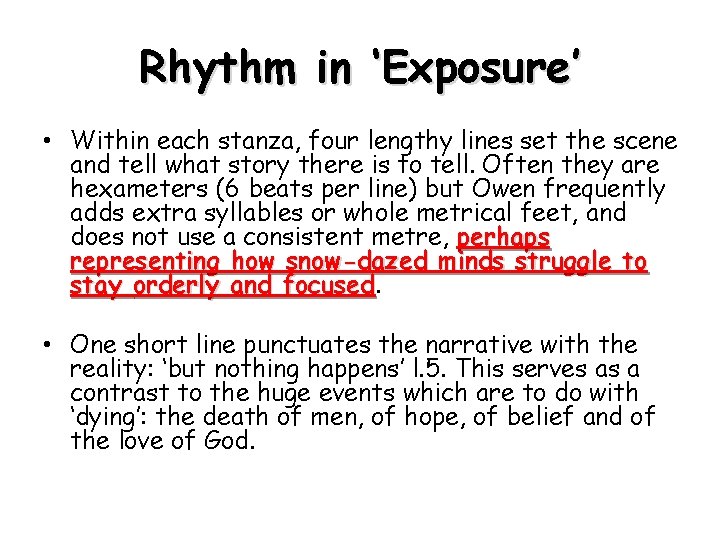 Rhythm in 'Exposure'

• Within each stanza, four lengthy lines set the scene and tell what story there is to tell. Often they are hexameters (6 beats per line) but Owen frequently adds extra syllables or whole metrical feet, and does not use a consistent metre, perhaps representing how snow-dazed minds struggle to stay orderly and focused.

• One short line punctuates the narrative with the reality: 'but nothing happens' l.5. This serves as a contrast to the huge events which are to do with 'dying': the death of men, of hope, of belief and of the love of God.